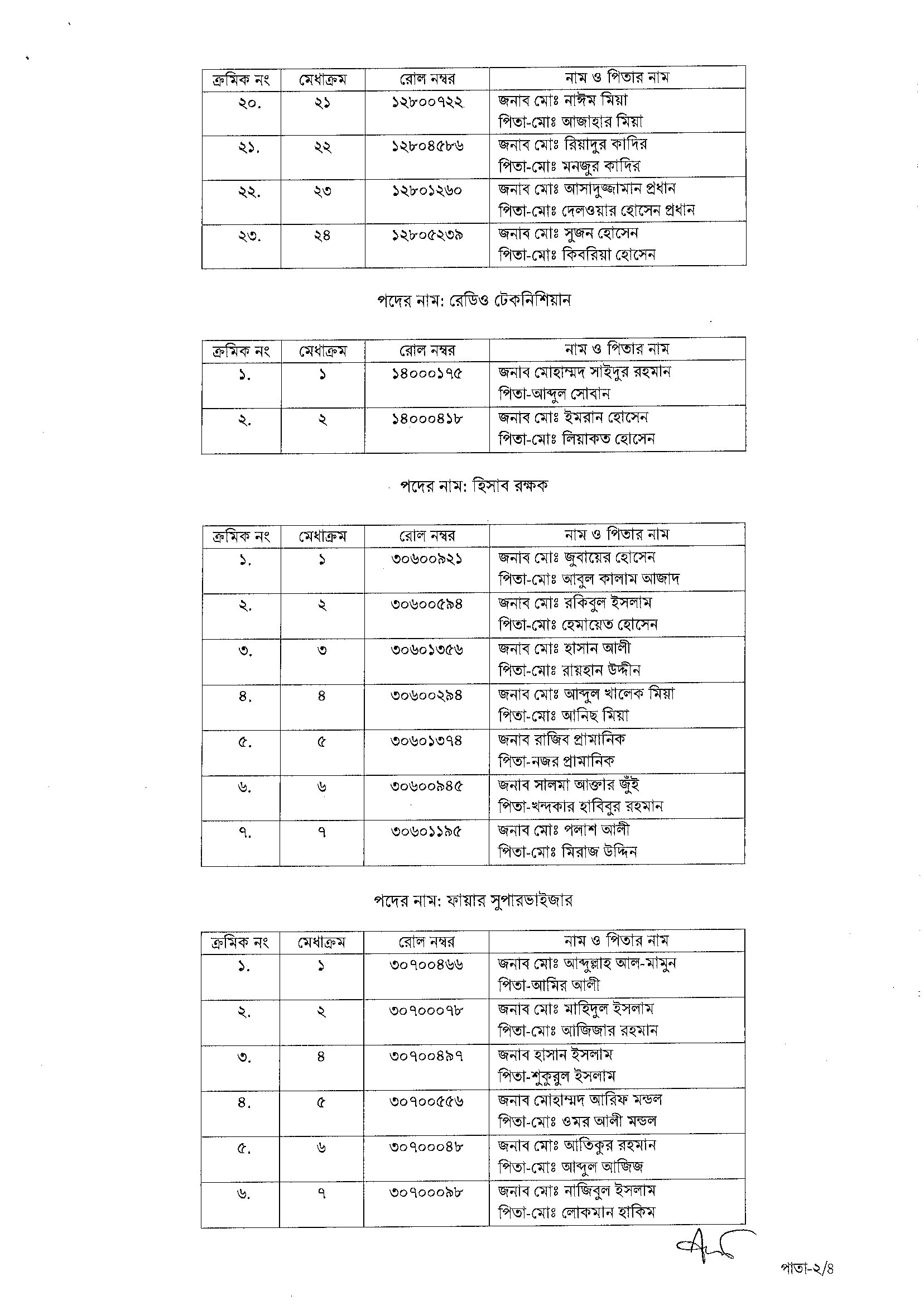 | ক্রমিক নং | মেধাক্রম | রোল নম্বর | নাম ও পিতার নাম |
|---|---|---|---|
| ২০. | ২১ | ১২৮০০৭২২ | জনাব মোঃ নাঈম মিয়া পিতা-মোঃ আজাহার মিয়া |
| ২১. | ২২ | ১২৮০৪৫৮৬ | জনাব মোঃ রিয়াদুর কাদির পিতা-মোঃ মনজুর কাদির |
| ২২. | ২৩ | ১২৮০১২৬০ | জনাব মোঃ আসাদুজ্জামান প্রধান পিতা-মোঃ দেলওয়ার হোসেন প্রধান |
| ২৩. | ২৪ | ১২৮০৫২৩৯ | জনাব মোঃ সুজন হোসেন পিতা-মোঃ কিবরিয়া হোসেন |

পদের নাম: রেডিও টেকনিশিয়ান

| ক্রমিক নং | মেধাক্রম | রোল নম্বর | নাম ও পিতার নাম |
|---|---|---|---|
| ১. | ১ | ১৪০০০১৭৫ | জনাব মোহাম্মদ সাইদুর রহমান পিতা-আব্দুল সোবান |
| ২. | ২ | ১৪০০০৪১৮ | জনাব মোঃ ইমরান হোসেন পিতা-মোঃ লিয়াকত হোসেন |

পদের নাম: হিসাব রক্ষক

| ক্রমিক নং | মেধাক্রম | রোল নম্বর | নাম ও পিতার নাম |
|---|---|---|---|
| ১. | ১ | ৩০৬০০৯২১ | জনাব মোঃ জুবায়ের হোসেন পিতা-মোঃ আবুল কালাম আজাদ |
| ২. | ২ | ৩০৬০০৫৯৪ | জনাব মোঃ রকিবুল ইসলাম পিতা-মোঃ হেমায়েত হোসেন |
| ৩. | ৩ | ৩০৬০১৩৫৬ | জনাব মোঃ হাসান আলী পিতা-মোঃ রায়হান উদ্দীন |
| ৪. | ৪ | ৩০৬০০২৯৪ | জনাব মোঃ আব্দুল খালেক মিয়া পিতা-মোঃ আনিছ মিয়া |
| ৫. | ৫ | ৩০৬০১৩৭৪ | জনাব রাজিব প্রামানিক পিতা-নজর প্রামানিক |
| ৬. | ৬ | ৩০৬০০৯৪৫ | জনাব সালমা আক্তার জুঁই পিতা-খন্দকার হাবিবুর রহমান |
| ৭. | ৭ | ৩০৬০১১৯৫ | জনাব মোঃ পলাশ আলী পিতা-মোঃ মিরাজ উদ্দিন |

পদের নাম: ফায়ার সুপারভাইজার

| ক্রমিক নং | মেধাক্রম | রোল নম্বর | নাম ও পিতার নাম |
|---|---|---|---|
| ১. | ১ | ৩০৭০০৪৬৬ | জনাব মোঃ আব্দুল্লাহ আল-মামুন পিতা-আমির আলী |
| ২. | ২ | ৩০৭০০০৭৮ | জনাব মোঃ মাহিদুল ইসলাম পিতা-মোঃ আজিজার রহমান |
| ৩. | ৪ | ৩০৭০০৪৯৭ | জনাব হাসান ইসলাম পিতা-শুকুরুল ইসলাম |
| ৪. | ৫ | ৩০৭০০৫৫৬ | জনাব মোহাম্মদ আরিফ মন্ডল পিতা-মোঃ ওমর আলী মন্ডল |
| ৫. | ৬ | ৩০৭০০০৪৮ | জনাব মোঃ আতিকুর রহমান পিতা-মোঃ আব্দুল আজিজ |
| ৬. | ৭ | ৩০৭০০০৯৮ | জনাব মোঃ নাজিবুল ইসলাম পিতা-মোঃ লোকমান হাকিম |

পাতা-২/৪